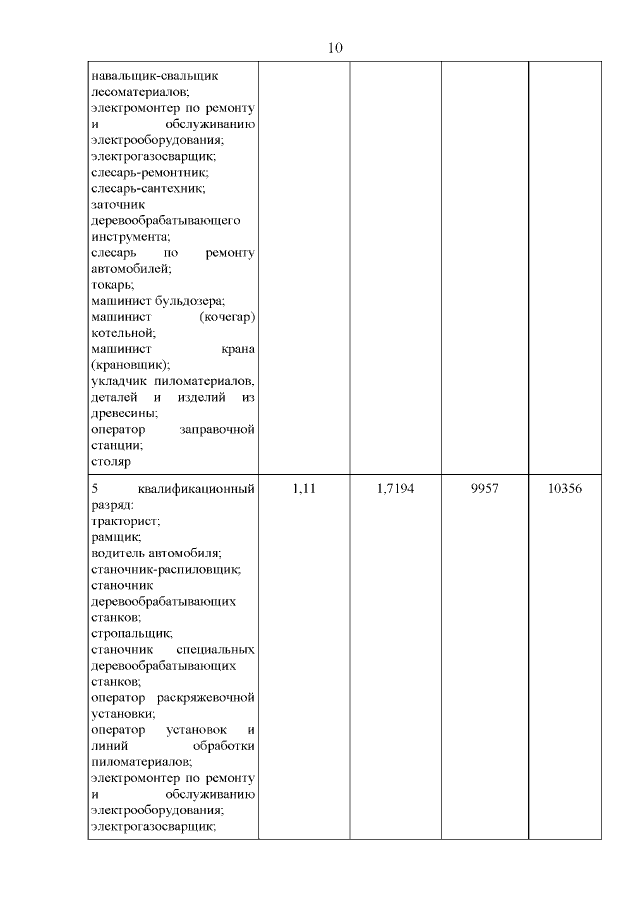 10

| | | | | |
|---|---|---|---|---|
| навальщик-свальщик лесоматериалов; электромонтер по ремонту и обслуживанию электрооборудования; электрогазосварщик; слесарь-ремонтник; слесарь-сантехник; заточник деревообрабатывающего инструмента; слесарь по ремонту автомобилей; токарь; машинист бульдозера; машинист (кочегар) котельной; машинист крана (крановщик); укладчик пиломатериалов, деталей и изделий из древесины; оператор заправочной станции; столяр | | | | |
| 5 квалификационный разряд: тракторист; рамщик; водитель автомобиля; станочник-распиловщик; станочник деревообрабатывающих станков; стропальщик; станочник специальных деревообрабатывающих станков; оператор раскряжевочной установки; оператор установок и линий обработки пиломатериалов; электромонтер по ремонту и обслуживанию электрооборудования; электрогазосварщик; | 1,11 | 1,7194 | 9957 | 10356 |